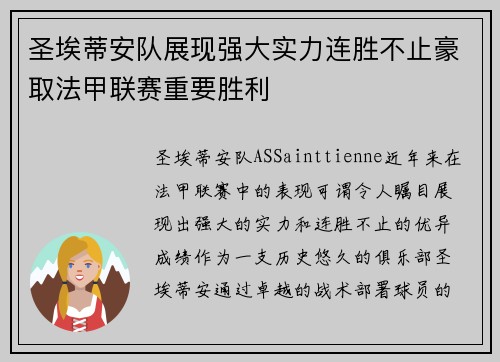 圣埃蒂安队展现强大实力连胜不止豪取法甲联赛重要胜利

圣埃蒂安队ASSainttienne近年来在法甲联赛中的表现可谓令人瞩目展现出强大的实力和连胜不止的优异成绩作为一支历史悠久的俱乐部圣埃蒂安通过卓越的战术部署球员的